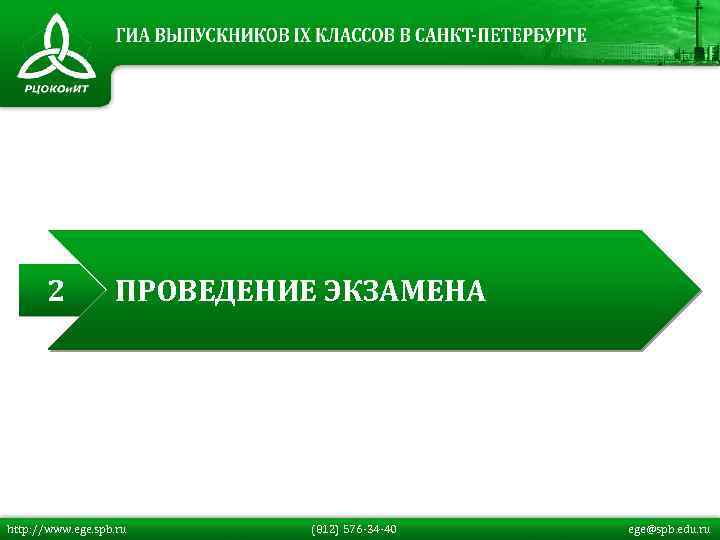 РЦОКОиИТ

ГИА ВЫПУСКНИКОВ IX КЛАССОВ В САНКТ-ПЕТЕРБУРГЕ

2 ПРОВЕДЕНИЕ ЭКЗАМЕНА

http://www.ege.spb.ru (812) 576-34-40 ege@spb.edu.ru